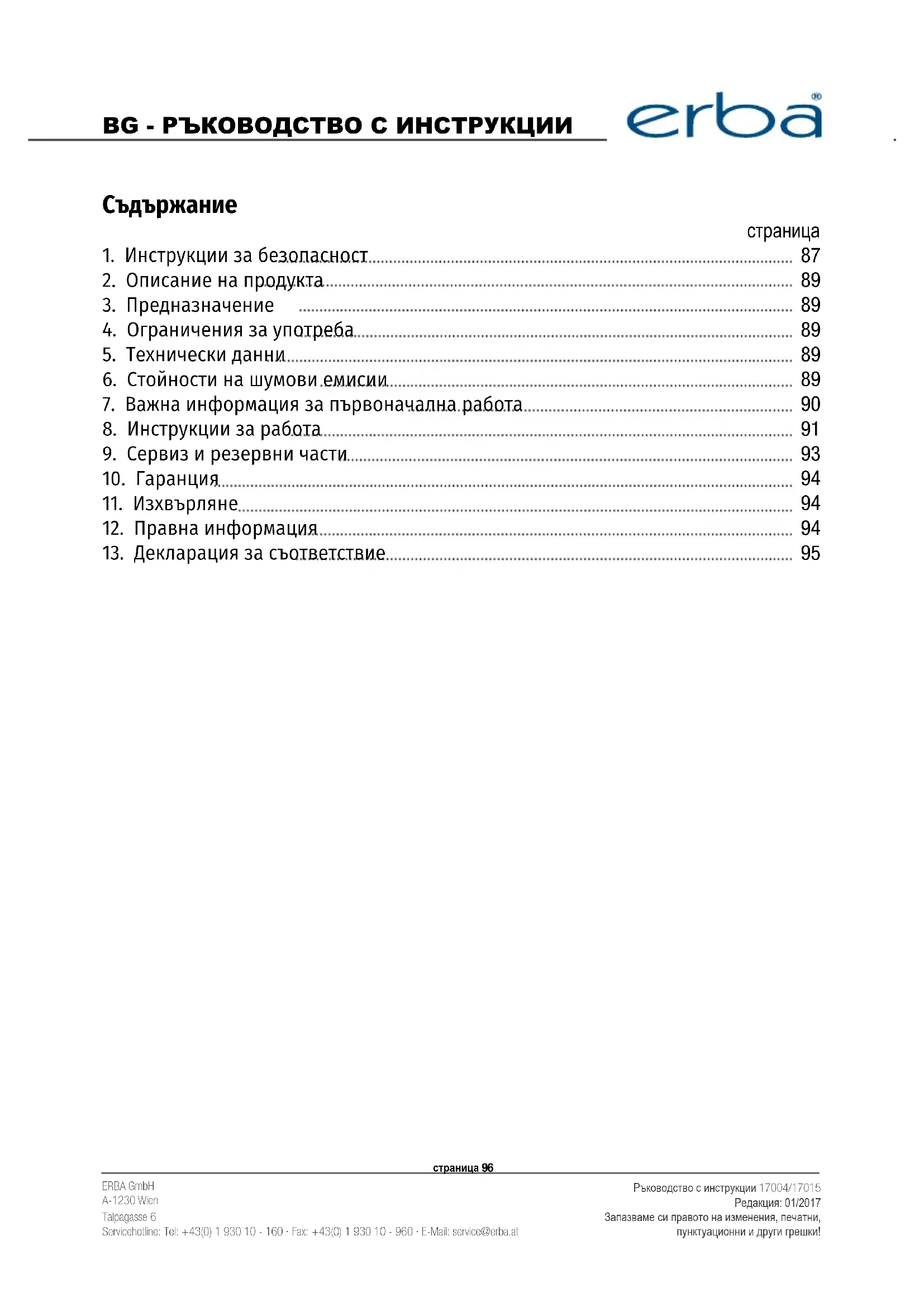 BG - РЪКОВОДСТВО С ИНСТРУКЦИИ

erba®

Съдържание

страница

1. Инструкции за безопасност ........ 87
2. Описание на продукта ........ 89
3. Предназначение ........ 89
4. Ограничения за употреба ........ 89
5. Технически данни ........ 89
6. Стойности на шумови емисии ........ 89
7. Важна информация за първоначална работа ........ 90
8. Инструкции за работа ........ 91
9. Сервиз и резервни части ........ 93
10. Гаранция ........ 94
11. Изхвърляне ........ 94
12. Правна информация ........ 94
13. Декларация за съответствие ........ 95

страница 96

ERBA GmbH
A-1230 Wien
Talpagasse 6
Servicehotline: Tel: +43(0) 1 930 10 - 160 · Fax: +43(0) 1 930 10 - 960 · E-Mail: service@erba.at

Ръководство с инструкции 17004/17015
Редакция: 01/2017
Запазваме си правото на изменения, печатни, пунктуационни и други грешки!